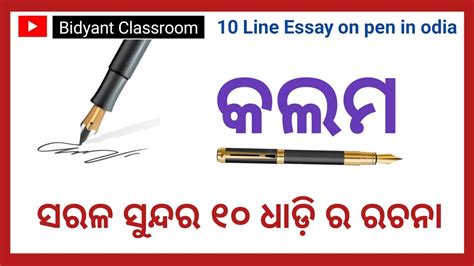 Bidyant Classroom

10 Line Essay on pen in odia

କଲମ

ସରଳ ସୁନ୍ଦର ୧୦ ଧାଡ଼ି ର ରଚନା